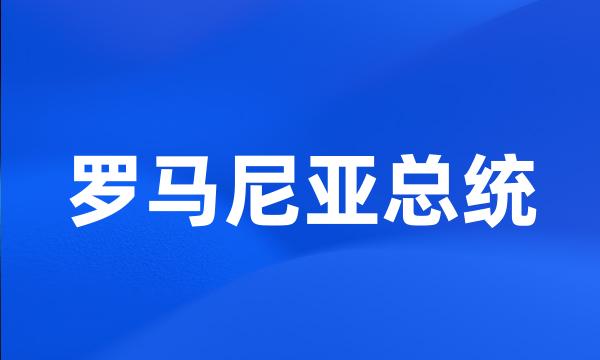 罗马尼亚总统